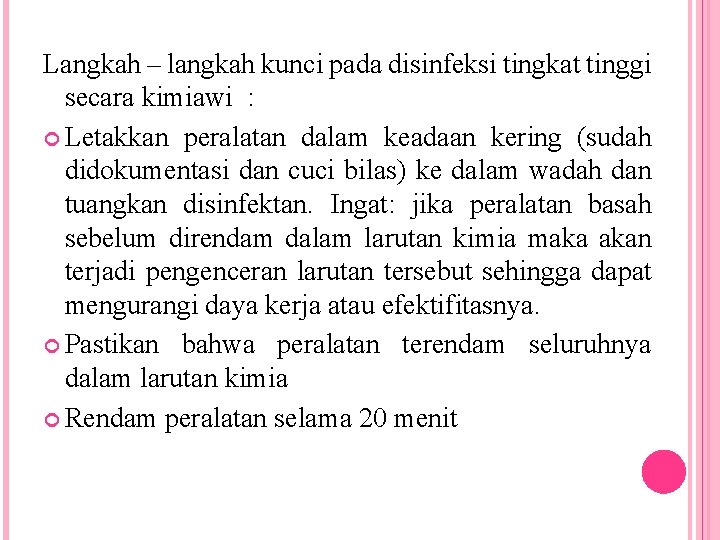 Langkah – langkah kunci pada disinfeksi tingkat tinggi secara kimiawi :

Letakkan peralatan dalam keadaan kering (sudah didokumentasi dan cuci bilas) ke dalam wadah dan tuangkan disinfektan. Ingat: jika peralatan basah sebelum direndam dalam larutan kimia maka akan terjadi pengenceran larutan tersebut sehingga dapat mengurangi daya kerja atau efektifitasnya.

Pastikan bahwa peralatan terendam seluruhnya dalam larutan kimia

Rendam peralatan selama 20 menit